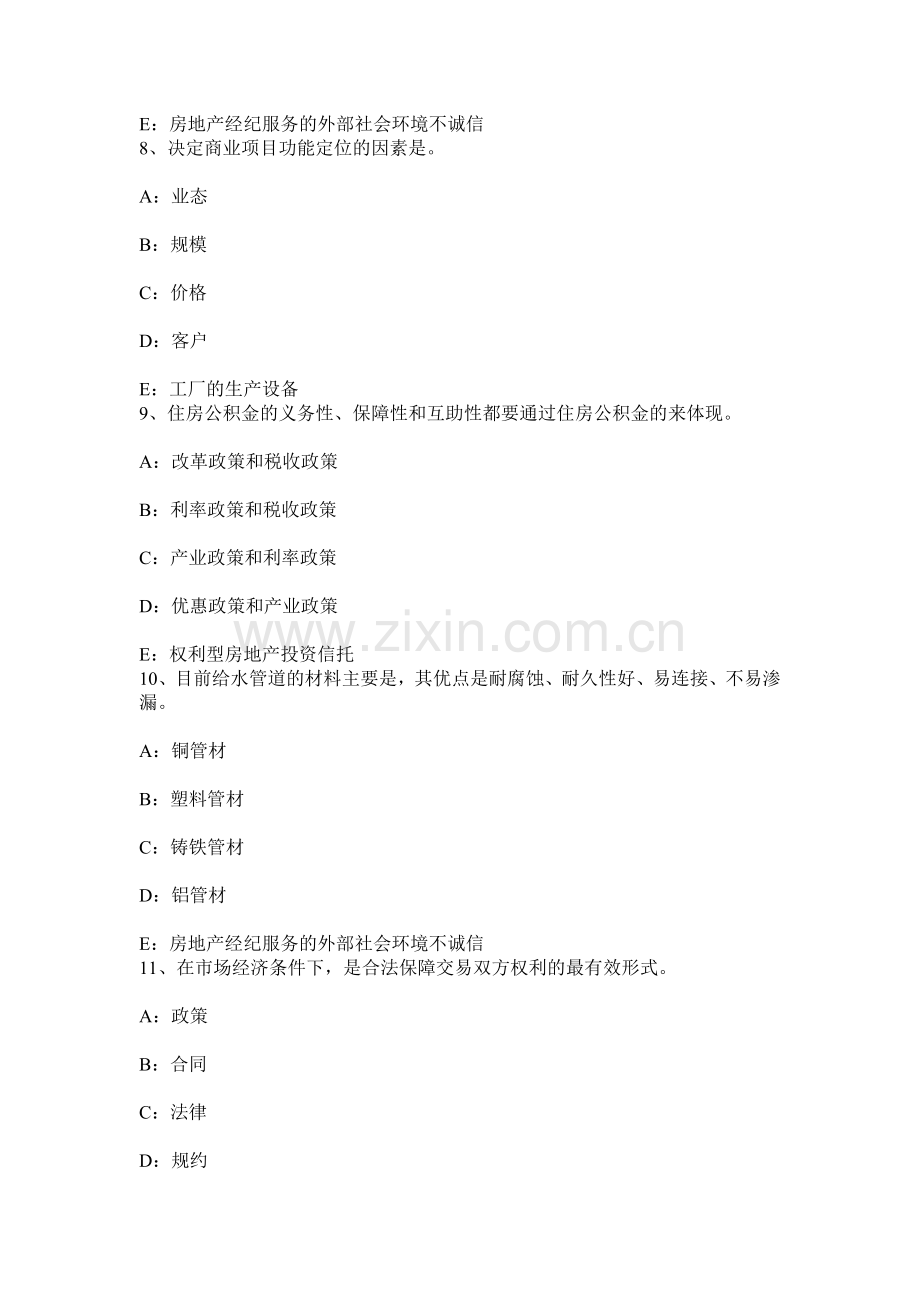 E：房地产经纪服务的外部社会环境不诚信
8、决定商业项目功能定位的因素是。

A：业态

B：规模

C：价格

D：客户

E：工厂的生产设备
9、住房公积金的义务性、保障性和互助性都要通过住房公积金的来体现。

A：改革政策和税收政策

B：利率政策和税收政策

C：产业政策和利率政策

D：优惠政策和产业政策

E：权利型房地产投资信托
10、目前给水管道的材料主要是，其优点是耐腐蚀、耐久性好、易连接、不易渗漏。

A：铜管材

B：塑料管材

C：铸铁管材

D：铝管材

E：房地产经纪服务的外部社会环境不诚信
11、在市场经济条件下，是合法保障交易双方权利的最有效形式。

A：政策

B：合同

C：法律

D：规约

www.zixin.com.cn